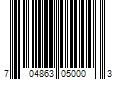 7 04863 05000 3